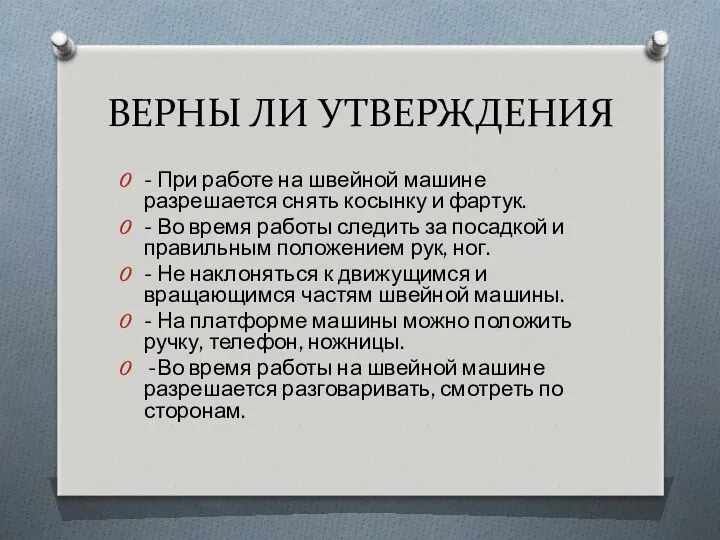 ВЕРНЫ ЛИ УТВЕРЖДЕНИЯ

- При работе на швейной машине разрешается снять косынку и фартук.
- Во время работы следить за посадкой и правильным положением рук, ног.
- Не наклоняться к движущимся и вращающимся частям швейной машины.
- На платформе машины можно положить ручку, телефон, ножницы.
-Во время работы на швейной машине разрешается разговаривать, смотреть по сторонам.